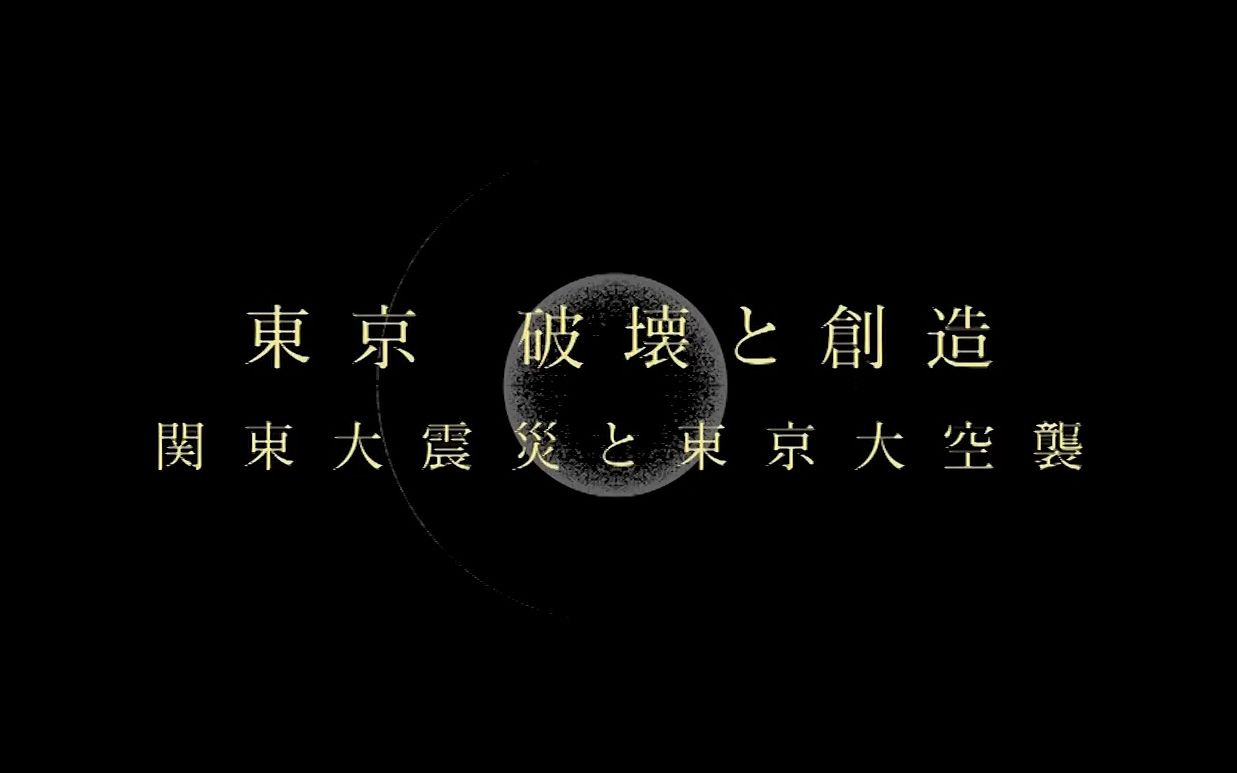 東京　破壊と創造
関東大震災と東京大空襲